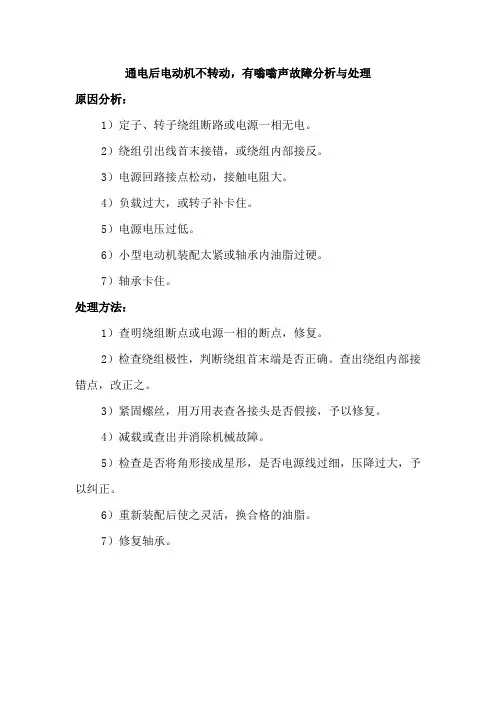 通电后电动机不转动，有嗡嗡声故障分析与处理

原因分析：

1）定子、转子绕组断路或电源一相无电。

2）绕组引出线首末接错，或绕组内部接反。

3）电源回路接点松动，接触电阻大。

4）负载过大，或转子补卡住。

5）电源电压过低。

6）小型电动机装配太紧或轴承内油脂过硬。

7）轴承卡住。

处理方法：

1）查明绕组断点或电源一相的断点，修复。

2）检查绕组极性，判断绕组首末端是否正确。查出绕组内部接错点，改正之。

3）紧固螺丝，用万用表查各接头是否假接，予以修复。

4）减载或查出并消除机械故障。

5）检查是否将角形接成星形，是否电源线过细，压降过大，予以纠正。

6）重新装配后使之灵活，换合格的油脂。

7）修复轴承。